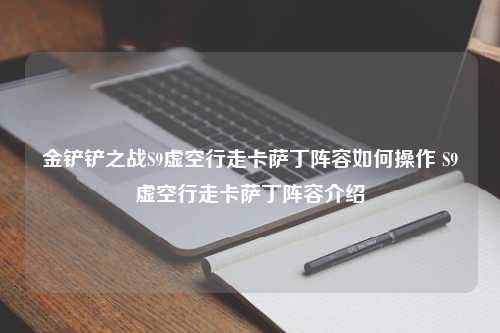 金铲铲之战S9虚空行走卡萨丁阵容如何操作 S9虚空行走卡萨丁阵容介绍